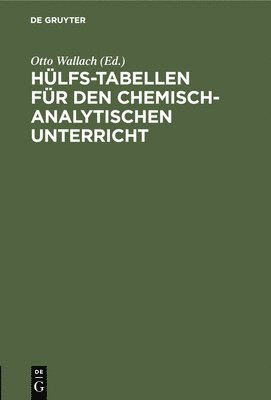 DE GRUYTER

Otto Wallach (Ed.)

HÜLFS-TABELLEN FÜR DEN CHEMISCH-ANALYTISCHEN UNTERRICHT

DE G